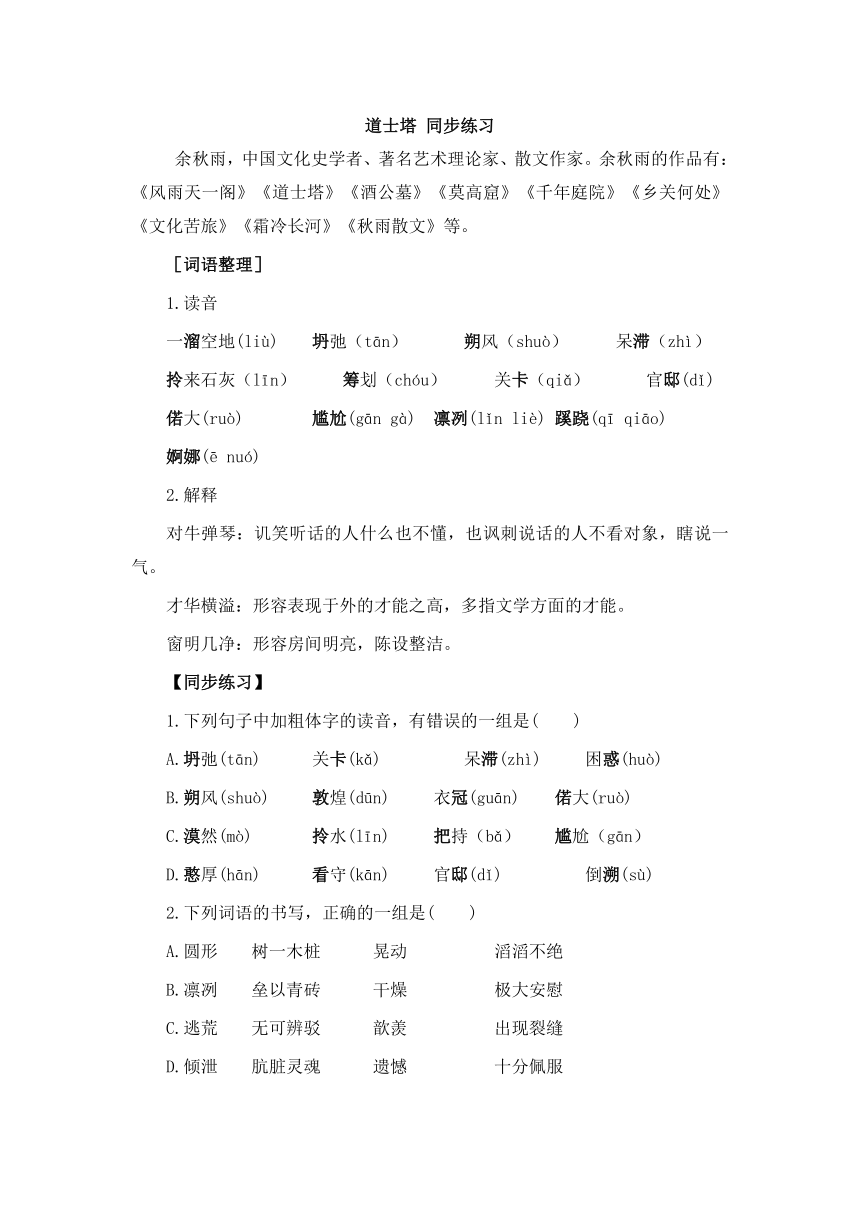 道士塔 同步练习

余秋雨，中国文化史学者、著名艺术理论家、散文作家。余秋雨的作品有：《风雨天一阁》《道士塔》《酒公墓》《莫高窟》《千年庭院》《乡关何处》《文化苦旅》《霜冷长河》《秋雨散文》等。

［词语整理］

1.读音

一溜空地(liù)　坍弛（tān）　朔风（shuò）　呆滞（zhì）

拎来石灰（līn）　筹划（chóu）　关卡（qiǎ）　官邸(dǐ)

偌大(ruò)　尴尬(gān gà)　凛冽(lǐn liè)　蹊跷(qī qiāo)

婀娜(ē nuó)

2.解释

对牛弹琴：讥笑听话的人什么也不懂，也讽刺说话的人不看对象，瞎说一气。

才华横溢：形容表现于外的才能之高，多指文学方面的才能。

窗明几净：形容房间明亮，陈设整洁。

【同步练习】

1.下列句子中加粗体字的读音，有错误的一组是(　　)

A.坍弛(tān)　关卡(kǎ)　呆滞(zhì)　困惑(huò)

B.朔风(shuò)　敦煌(dūn)　衣冠(guān)　偌大(ruò)

C.漠然(mò)　拎水(līn)　把持（bǎ）　尴尬（gān）

D.憨厚(hān)　看守(kān)　官邸(dǐ)　倒溯(sù)

2.下列词语的书写，正确的一组是(　　)

A.圆形　树一木桩　晃动　滔滔不绝

B.凛冽　垒以青砖　干燥　极大安慰

C.逃荒　无可辨驳　歆羡　出现裂缝

D.倾泄　肮脏灵魂　遗憾　十分佩服